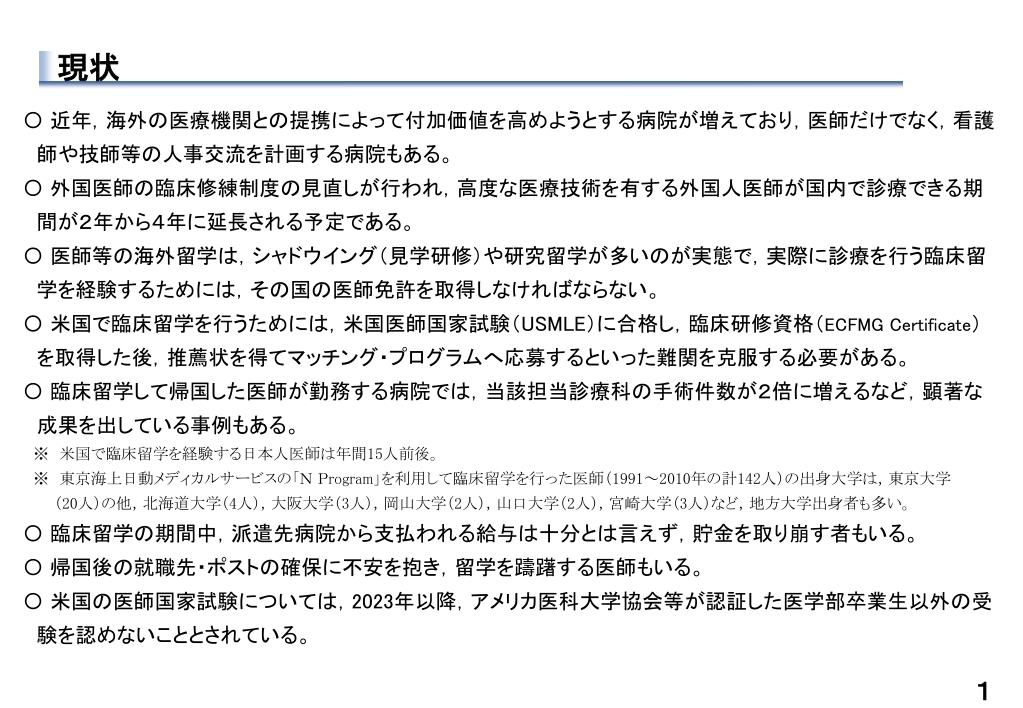 現状

○ 近年，海外の医療機関との提携によって付加価値を高めようとする病院が増えており，医師だけでなく，看護師や技師等の人事交流を計画する病院もある。

○ 外国医師の臨床修練制度の見直しが行われ，高度な医療技術を有する外国人医師が国内で診療できる期間が２年から４年に延長される予定である。

○ 医師等の海外留学は，シャドウイング（見学研修）や研究留学が多いのが実態で，実際に診療を行う臨床留学を経験するためには，その国の医師免許を取得しなければならない。

○ 米国で臨床留学を行うためには，米国医師国家試験（USMLE）に合格し，臨床研修資格（ECFMG Certificate）を取得した後，推薦状を得てマッチング・プログラムへ応募するといった難関を克服する必要がある。

○ 臨床留学して帰国した医師が勤務する病院では，当該担当診療科の手術件数が２倍に増えるなど，顕著な成果を出している事例もある。

※ 米国で臨床留学を経験する日本人医師は年間15人前後。

※ 東京海上日動メディカルサービスの「N Program」を利用して臨床留学を行った医師（1991～2010年の計142人）の出身大学は，東京大学（20人）の他，北海道大学（4人），大阪大学（3人），岡山大学（2人），山口大学（2人），宮崎大学（3人）など，地方大学出身者も多い。

○ 臨床留学の期間中，派遣先病院から支払われる給与は十分とは言えず，貯金を取り崩す者もいる。

○ 帰国後の就職先・ポストの確保に不安を抱き，留学を躊躇する医師もいる。

○ 米国の医師国家試験については，2023年以降，アメリカ医科大学協会等が認証した医学部卒業生以外の受験を認めないこととされている。

1